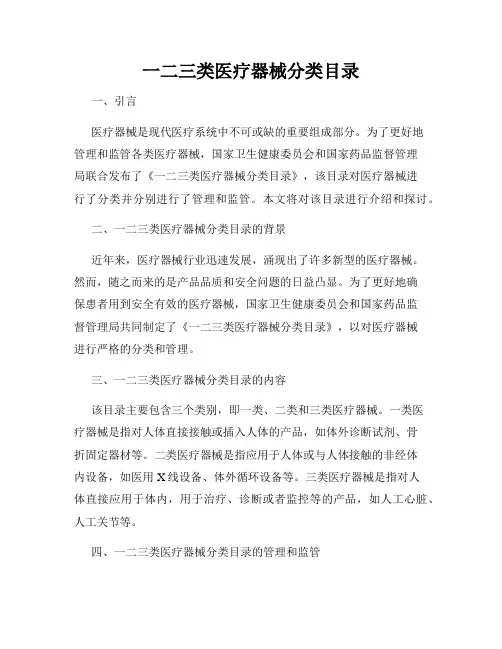 一二三类医疗器械分类目录

一、引言

医疗器械是现代医疗系统中不可或缺的重要组成部分。为了更好地管理和监管各类医疗器械，国家卫生健康委员会和国家药品监督管理局联合发布了《一二三类医疗器械分类目录》，该目录对医疗器械进行了分类并分别进行了管理和监管。本文将对该目录进行介绍和探讨。

二、一二三类医疗器械分类目录的背景

近年来，医疗器械行业迅速发展，涌现出了许多新型的医疗器械。然而，随之而来的是产品品质和安全问题的日益凸显。为了更好地确保患者用到安全有效的医疗器械，国家卫生健康委员会和国家药品监督管理局共同制定了《一二三类医疗器械分类目录》，以对医疗器械进行严格的分类和管理。

三、一二三类医疗器械分类目录的内容

该目录主要包含三个类别，即一类、二类和三类医疗器械。一类医疗器械是指对人体直接接触或插入人体的产品，如体外诊断试剂、骨折固定器材等。二类医疗器械是指应用于人体或与人体接触的非经体内设备，如医用X线设备、体外循环设备等。三类医疗器械是指对人体直接应用于体内，用于治疗、诊断或者监控等的产品，如人工心脏、人工关节等。

四、一二三类医疗器械分类目录的管理和监管